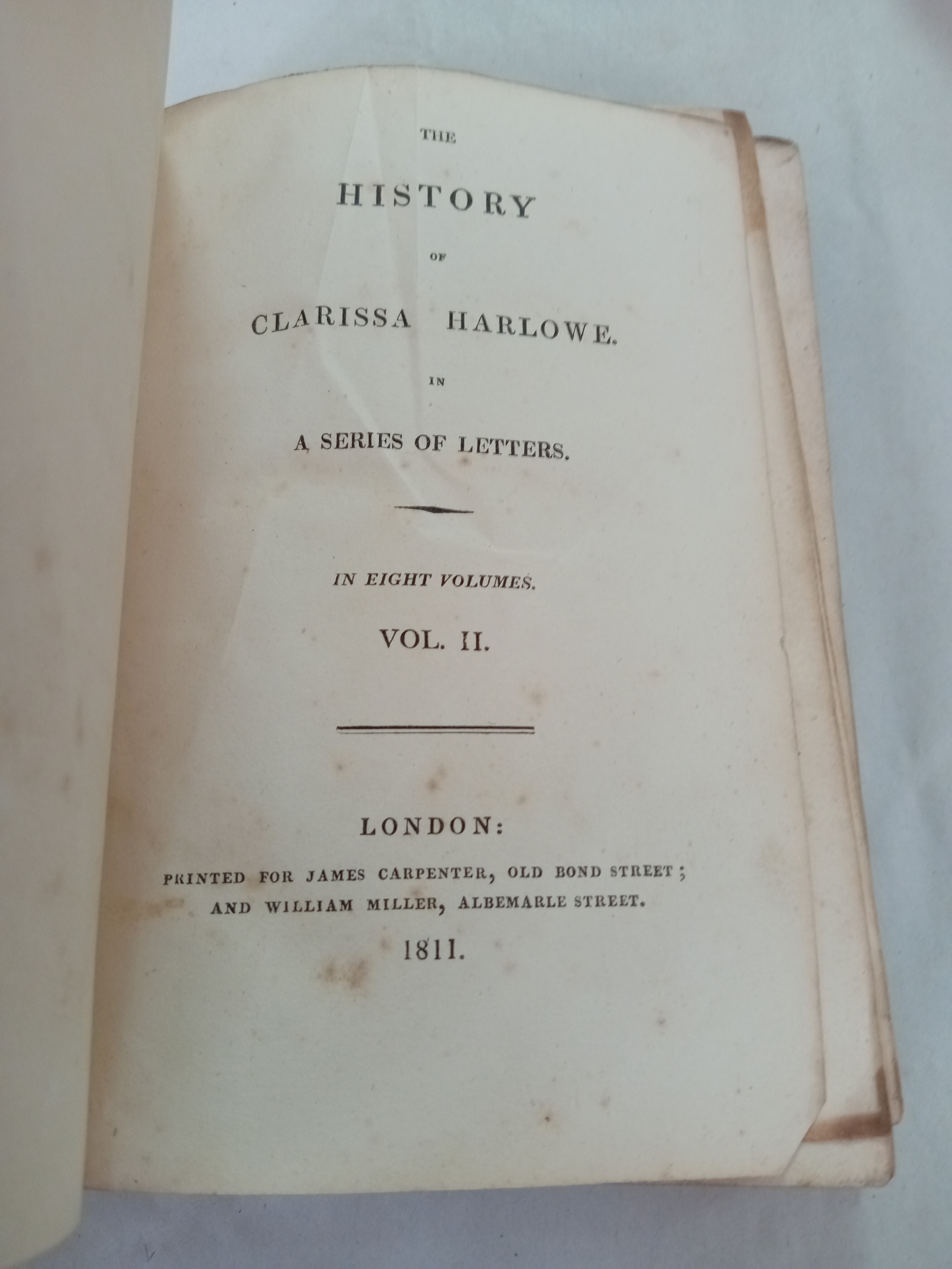 THE

HISTORY

OF

CLARISSA HARLOWE.

IN

A SERIES OF LETTERS.

IN EIGHT VOLUMES.

VOL. II.

LONDON:

PRINTED FOR JAMES CARPENTER, OLD BOND STREET; AND WILLIAM MILLER, ALBEMARLE STREET.

1811.